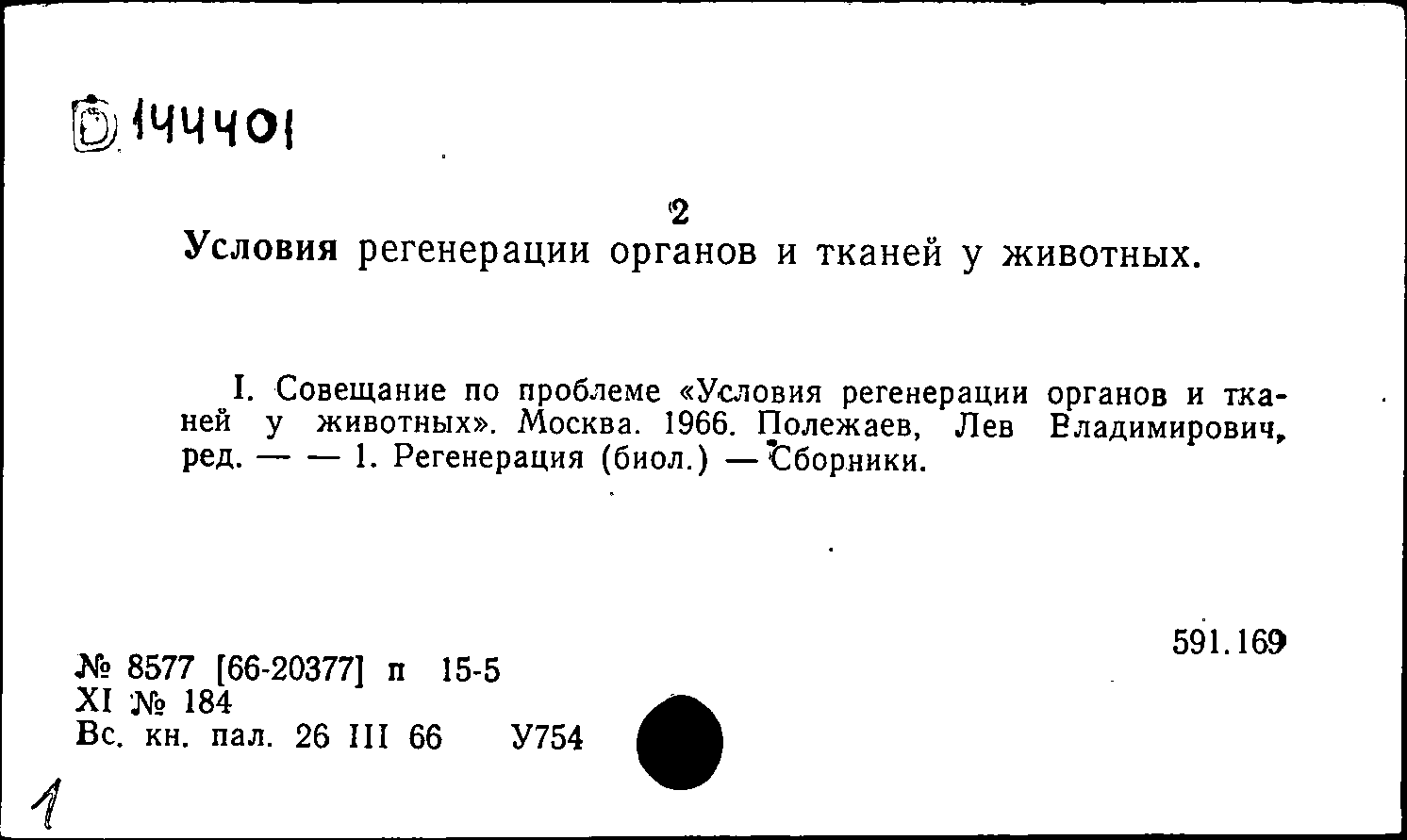 Б 144401

2
Условия регенерации органов и тканей у животных.

I. Совещание по проблеме «Условия регенерации органов и тканей у животных». Москва. 1966. Полежаев, Лев Владимирович, ред. — — 1. Регенерация (биол.) — Сборники.

591.169

№ 8577 [66-20377] п 15-5
XI № 184
Вс. кн. пал. 26 III 66 У754

1